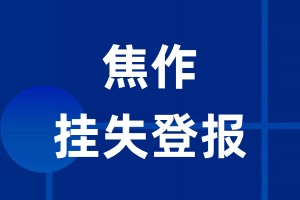 焦作
挂失登报